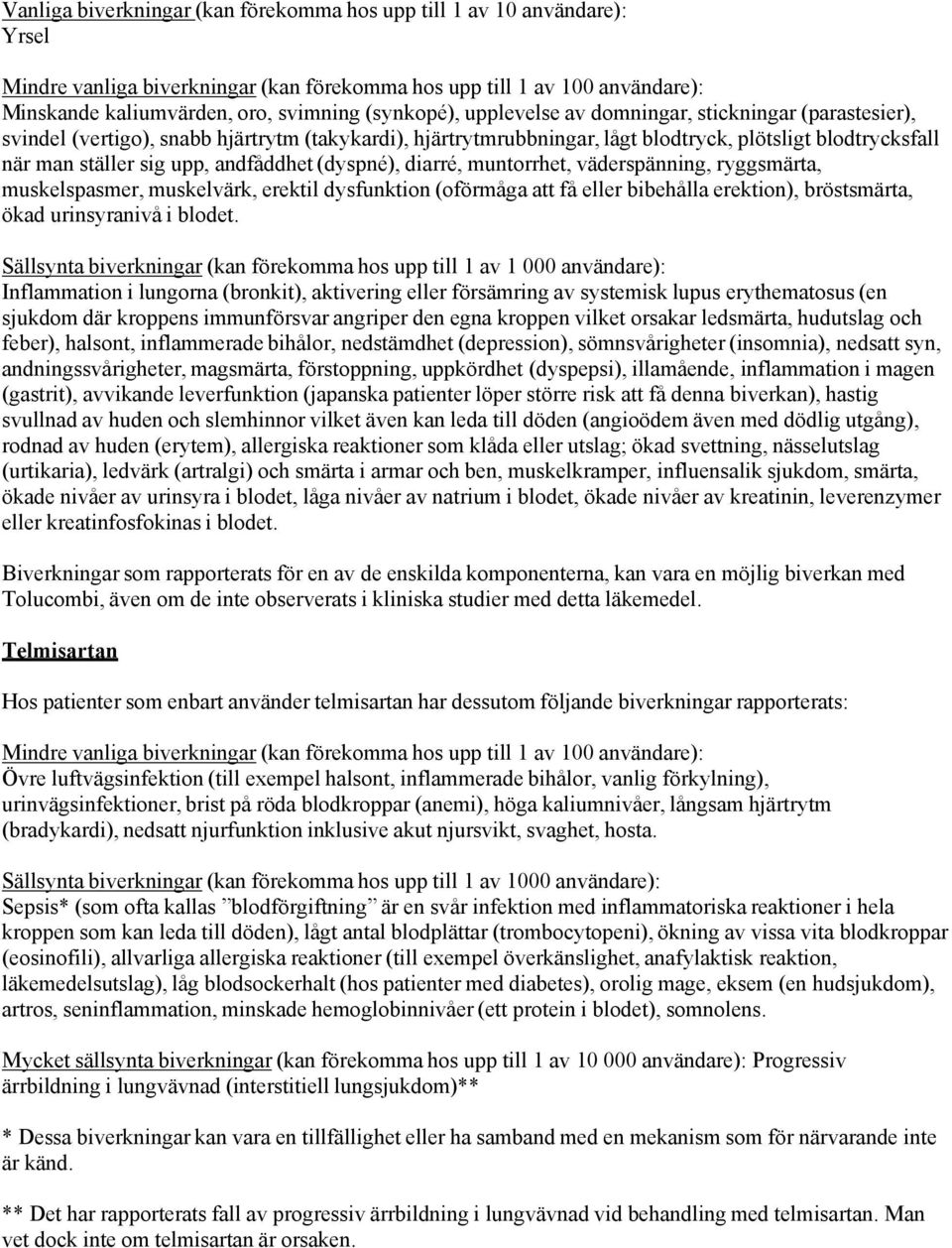 Vanliga biverkningar (kan förekomma hos upp till 1 av 10 användare):
Yrsel

Mindre vanliga biverkningar (kan förekomma hos upp till 1 av 100 användare):
Minskande kaliumvärden, oro, svimning (synkopé), upplevelse av domningar, stickningar (parastesier), svindel (vertigo), snabb hjärtrytm (takykardi), hjärtrytmrubbningar, lågt blodtryck, plötsligt blodtrycksfall när man ställer sig upp, andfåddhet (dyspné), diarré, muntorrhet, väderspänning, ryggsmärta, muskelspasmer, muskelvärk, erektil dysfunktion (oförmåga att få eller bibehålla erektion), bröstsmärta, ökad urinsyranivå i blodet.

Sällsynta biverkningar (kan förekomma hos upp till 1 av 1 000 användare):
Inflammation i lungorna (bronkit), aktivering eller försämring av systemisk lupus erythematosus (en sjukdom där kroppens immunförsvar angriper den egna kroppen vilket orsakar ledsmärta, hudutslag och feber), halsont, inflammerade bihålor, nedstämdhet (depression), sömnsvårigheter (insomnia), nedsatt syn, andningssvårigheter, magsmärta, förstoppning, uppkördhet (dyspepsi), illamående, inflammation i magen (gastrit), avvikande leverfunktion (japanska patienter löper större risk att få denna biverkan), hastig svullnad av huden och slemhinnor vilket även kan leda till döden (angioödem även med dödlig utgång), rodnad av huden (erytem), allergiska reaktioner som klåda eller utslag; ökad svettning, nässelutslag (urtikaria), ledvärk (artralgi) och smärta i armar och ben, muskelkramper, influensalik sjukdom, smärta, ökade nivåer av urinsyra i blodet, låga nivåer av natrium i blodet, ökade nivåer av kreatinin, leverenzymer eller kreatinfosfokinas i blodet.

Biverkningar som rapporterats för en av de enskilda komponenterna, kan vara en möjlig biverkan med Tolucombi, även om de inte observerats i kliniska studier med detta läkemedel.

Telmisartan

Hos patienter som enbart använder telmisartan har dessutom följande biverkningar rapporterats:

Mindre vanliga biverkningar (kan förekomma hos upp till 1 av 100 användare):
Övre luftvägsinfektion (till exempel halsont, inflammerade bihålor, vanlig förkylning), urinvägsinfektioner, brist på röda blodkroppar (anemi), höga kaliumnivåer, långsam hjärtrytm (bradykardi), nedsatt njurfunktion inklusive akut njursvikt, svaghet, hosta.

Sällsynta biverkningar (kan förekomma hos upp till 1 av 1000 användare):
Sepsis* (som ofta kallas ”blodförgiftning” är en svår infektion med inflammatoriska reaktioner i hela kroppen som kan leda till döden), lågt antal blodplättar (trombocytopeni), ökning av vissa vita blodkroppar (eosinofili), allvarliga allergiska reaktioner (till exempel överkänslighet, anafylaktisk reaktion, läkemedelsutslag), låg blodsockerhalt (hos patienter med diabetes), orolig mage, eksem (en hudsjukdom), artros, seninflammation, minskade hemoglobinnivåer (ett protein i blodet), somnolens.

Mycket sällsynta biverkningar (kan förekomma hos upp till 1 av 10 000 användare): Progressiv ärrbildning i lungvävnad (interstitiell lungsjukdom)**

* Dessa biverkningar kan vara en tillfällighet eller ha samband med en mekanism som för närvarande inte är känd.

** Det har rapporterats fall av progressiv ärrbildning i lungvävnad vid behandling med telmisartan. Man vet dock inte om telmisartan är orsaken.